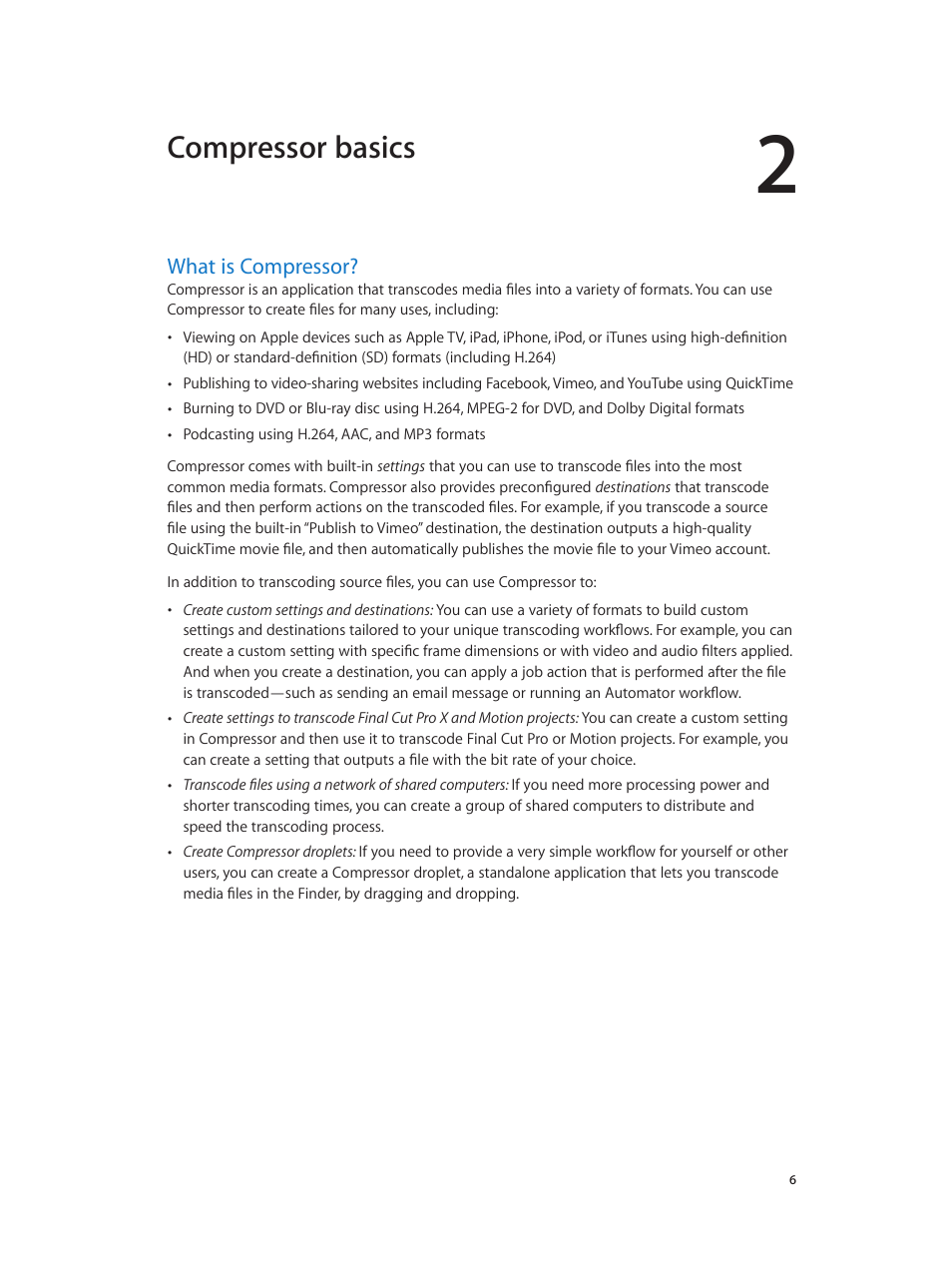 Compressor basics

2

What is Compressor?

Compressor is an application that transcodes media files into a variety of formats. You can use Compressor to create files for many uses, including:

• Viewing on Apple devices such as Apple TV, iPad, iPhone, iPod, or iTunes using high-definition (HD) or standard-definition (SD) formats (including H.264)

• Publishing to video-sharing websites including Facebook, Vimeo, and YouTube using QuickTime

• Burning to DVD or Blu-ray disc using H.264, MPEG-2 for DVD, and Dolby Digital formats

• Podcasting using H.264, AAC, and MP3 formats

Compressor comes with built-in settings that you can use to transcode files into the most common media formats. Compressor also provides preconfigured destinations that transcode files and then perform actions on the transcoded files. For example, if you transcode a source file using the built-in "Publish to Vimeo" destination, the destination outputs a high-quality QuickTime movie file, and then automatically publishes the movie file to your Vimeo account.

In addition to transcoding source files, you can use Compressor to:

• Create custom settings and destinations: You can use a variety of formats to build custom settings and destinations tailored to your unique transcoding workflows. For example, you can create a custom setting with specific frame dimensions or with video and audio filters applied. And when you create a destination, you can apply a job action that is performed after the file is transcoded—such as sending an email message or running an Automator workflow.

• Create settings to transcode Final Cut Pro X and Motion projects: You can create a custom setting in Compressor and then use it to transcode Final Cut Pro or Motion projects. For example, you can create a setting that outputs a file with the bit rate of your choice.

• Transcode files using a network of shared computers: If you need more processing power and shorter transcoding times, you can create a group of shared computers to distribute and speed the transcoding process.

• Create Compressor droplets: If you need to provide a very simple workflow for yourself or other users, you can create a Compressor droplet, a standalone application that lets you transcode media files in the Finder, by dragging and dropping.

6